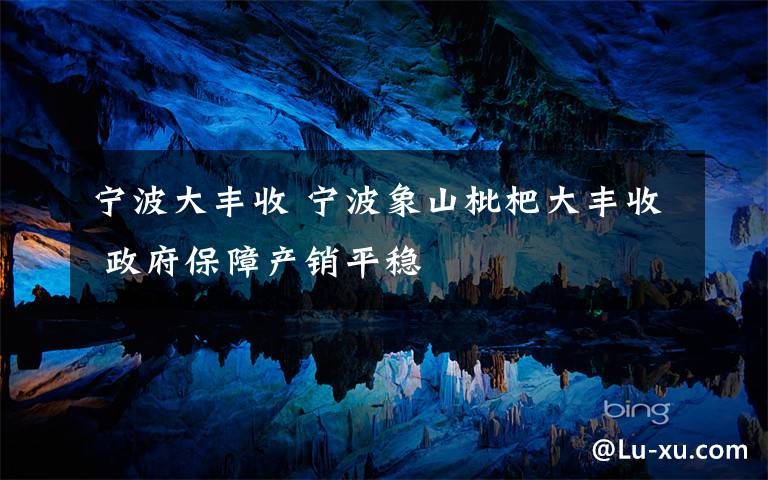 宁波大丰收 宁波象山枇杷大丰收 政府保障产销平稳

bing

@Lu-xu.com